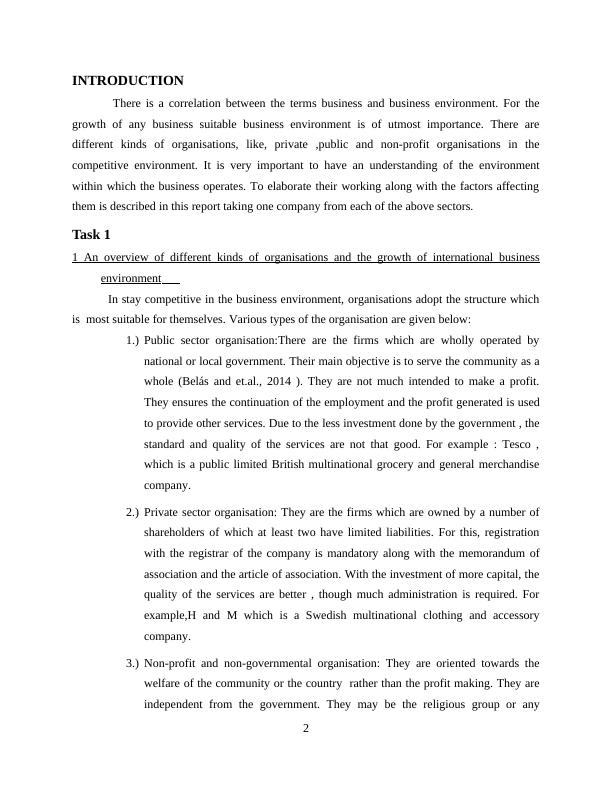 INTRODUCTION

There is a correlation between the terms business and business environment. For the growth of any business suitable business environment is of utmost importance. There are different kinds of organisations, like, private ,public and non-profit organisations in the competitive environment. It is very important to have an understanding of the environment within which the business operates. To elaborate their working along with the factors affecting them is described in this report taking one company from each of the above sectors.

Task 1

1 An overview of different kinds of organisations and the growth of international business environment

In stay competitive in the business environment, organisations adopt the structure which is most suitable for themselves. Various types of the organisation are given below:

1.) Public sector organisation:There are the firms which are wholly operated by national or local government. Their main objective is to serve the community as a whole (Belás and et.al., 2014 ). They are not much intended to make a profit. They ensures the continuation of the employment and the profit generated is used to provide other services. Due to the less investment done by the government , the standard and quality of the services are not that good. For example : Tesco , which is a public limited British multinational grocery and general merchandise company.

2.) Private sector organisation: They are the firms which are owned by a number of shareholders of which at least two have limited liabilities. For this, registration with the registrar of the company is mandatory along with the memorandum of association and the article of association. With the investment of more capital, the quality of the services are better , though much administration is required. For example,H and M which is a Swedish multinational clothing and accessory company.

3.) Non-profit and non-governmental organisation: They are oriented towards the welfare of the community or the country rather than the profit making. They are independent from the government. They may be the religious group or any

2